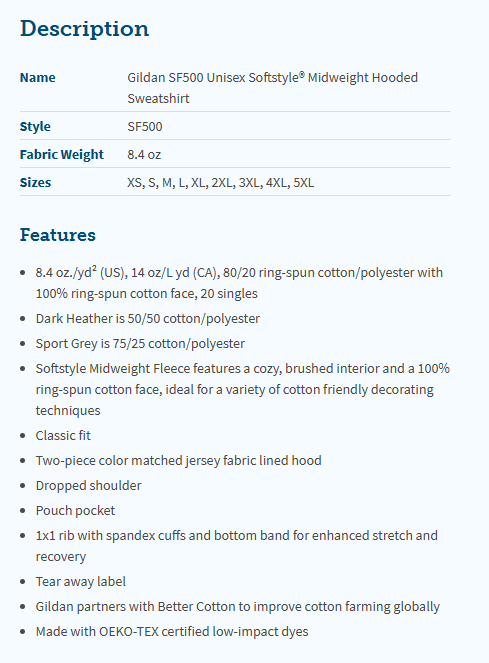 Description

| Name | Gildan SF500 Unisex Softstyle® Midweight Hooded Sweatshirt |
|---|---|
| Style | SF500 |
| Fabric Weight | 8.4 oz |
| Sizes | XS, S, M, L, XL, 2XL, 3XL, 4XL, 5XL |

Features

- 8.4 oz./yd$^2$ (US), 14 oz/L yd (CA), 80/20 ring-spun cotton/polyester with 100% ring-spun cotton face, 20 singles
- Dark Heather is 50/50 cotton/polyester
- Sport Grey is 75/25 cotton/polyester
- Softstyle Midweight Fleece features a cozy, brushed interior and a 100% ring-spun cotton face, ideal for a variety of cotton friendly decorating techniques
- Classic fit
- Two-piece color matched jersey fabric lined hood
- Dropped shoulder
- Pouch pocket
- 1x1 rib with spandex cuffs and bottom band for enhanced stretch and recovery
- Tear away label
- Gildan partners with Better Cotton to improve cotton farming globally
- Made with OEKO-TEX certified low-impact dyes